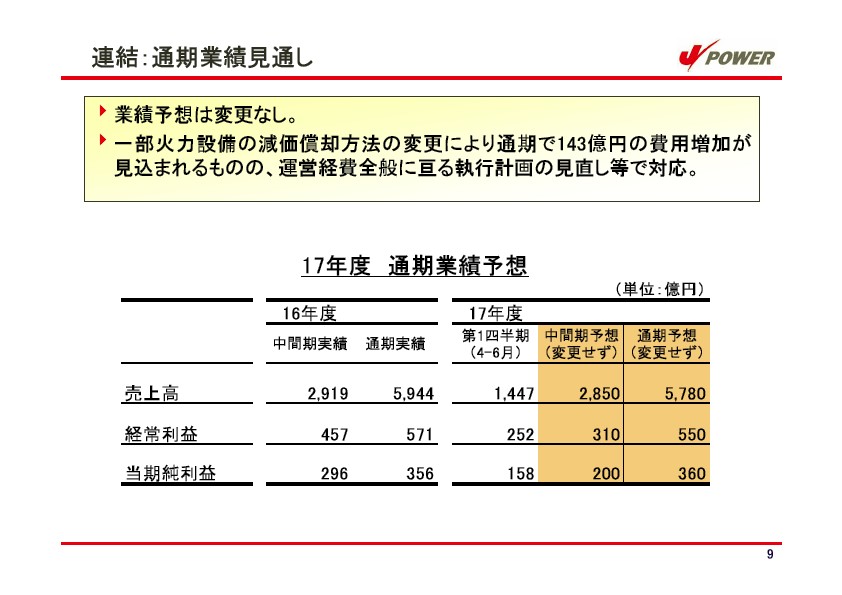 連結：通期業績見通し

J POWER

業績予想は変更なし。

一部火力設備の減価償却方法の変更により通期で143億円の費用増加が見込まれるものの、運営経費全般に亘る執行計画の見直し等で対応。

17年度　通期業績予想

（単位：億円）

| | 16年度 中間期実績 | 16年度 通期実績 | 17年度 第1四半期（4-6月） | 17年度 中間期予想（変更せず） | 17年度 通期予想（変更せず） |
|---|---|---|---|---|---|
| 売上高 | 2,919 | 5,944 | 1,447 | 2,850 | 5,780 |
| 経常利益 | 457 | 571 | 252 | 310 | 550 |
| 当期純利益 | 296 | 356 | 158 | 200 | 360 |

9